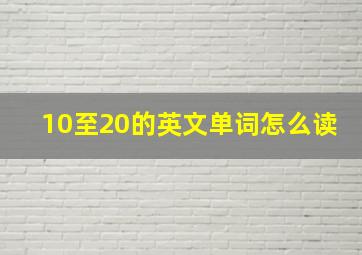 10至20的英文单词怎么读